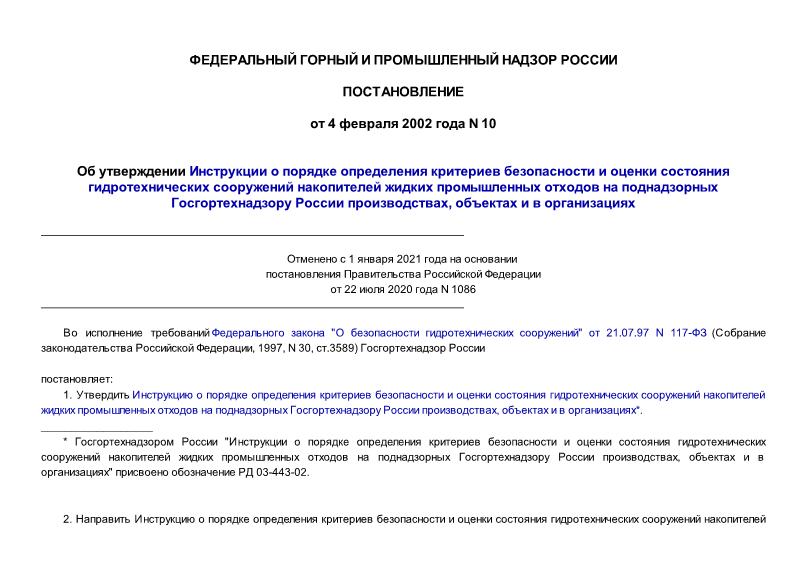 ФЕДЕРАЛЬНЫЙ ГОРНЫЙ И ПРОМЫШЛЕННЫЙ НАДЗОР РОССИИ

ПОСТАНОВЛЕНИЕ

от 4 февраля 2002 года N 10

Об утверждении Инструкции о порядке определения критериев безопасности и оценки состояния гидротехнических сооружений накопителей жидких промышленных отходов на поднадзорных Госгортехнадзору России производствах, объектах и в организациях

Отменено с 1 января 2021 года на основании постановления Правительства Российской Федерации от 22 июля 2020 года N 1086

Во исполнение требований Федерального закона "О безопасности гидротехнических сооружений" от 21.07.97 N 117-ФЗ (Собрание законодательства Российской Федерации, 1997, N 30, ст.3589) Госгортехнадзор России

постановляет:

1. Утвердить Инструкцию о порядке определения критериев безопасности и оценки состояния гидротехнических сооружений накопителей жидких промышленных отходов на поднадзорных Госгортехнадзору России производствах, объектах и в организациях*.

* Госгортехнадзором России "Инструкции о порядке определения критериев безопасности и оценки состояния гидротехнических сооружений накопителей жидких промышленных отходов на поднадзорных Госгортехнадзору России производствах, объектах и в организациях" присвоено обозначение РД 03-443-02.

2. Направить Инструкцию о порядке определения критериев безопасности и оценки состояния гидротехнических сооружений накопителей